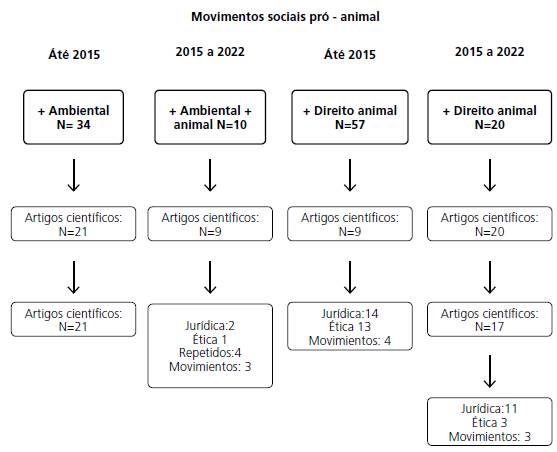 Movimentos sociais pró - animal

Áté 2015

+ Ambiental
N= 34

Artigos científicos:
N=21

Artigos científicos:
N=21

2015 a 2022

+ Ambiental +
animal N=10

Artigos científicos:
N=9

Jurídica:2
Ética 1
Repetidos:4
Movimientos: 3

Áté 2015

+ Direito animal
N=57

Artigos científicos:
N=9

Jurídica:14
Ética 13
Movimientos: 4

2015 a 2022

+ Direito animal
N=20

Artigos científicos:
N=20

Artigos científicos:
N=17

Jurídica:11
Ética 3
Movimientos: 3